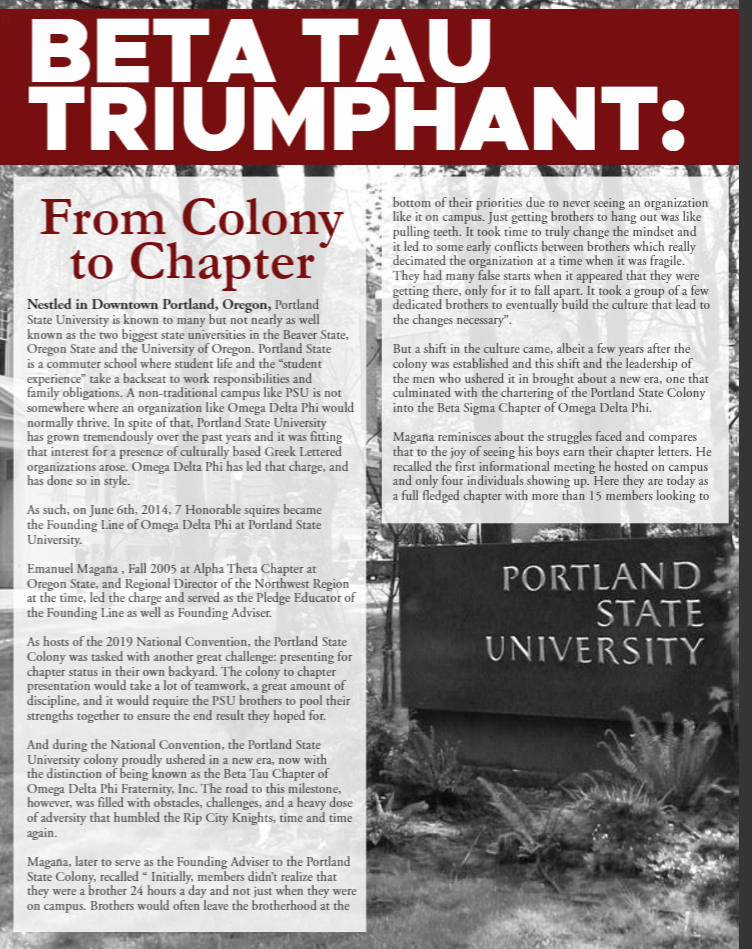 BETA TAU TRIUMPHANT:

From Colony to Chapter

Nestled in Downtown Portland, Oregon, Portland State University is known to many but not nearly as well known as the two biggest state universities in the Beaver State, Oregon State and the University of Oregon. Portland State is a commuter school where student life and the "student experience" take a backseat to work responsibilities and family obligations. A non-traditional campus like PSU is not somewhere where an organization like Omega Delta Phi would normally thrive. In spite of that, Portland State University has grown tremendously over the past years and it was fitting that interest for a presence of culturally based Greek Lettered organizations arose. Omega Delta Phi has led that charge, and has done so in style.

As such, on June 6th, 2014, 7 Honorable squires became the Founding Line of Omega Delta Phi at Portland State University.

Emanuel Magaña , Fall 2005 at Alpha Theta Chapter at Oregon State, and Regional Director of the Northwest Region at the time, led the charge and served as the Pledge Educator of the Founding Line as well as Founding Adviser.

As hosts of the 2019 National Convention, the Portland State Colony was tasked with another great challenge: presenting for chapter status in their own backyard. The colony to chapter presentation would take a lot of teamwork, a great amount of discipline, and it would require the PSU brothers to pool their strengths together to ensure the end result they hoped for.

And during the National Convention, the Portland State University colony proudly ushered in a new era, now with the distinction of being known as the Beta Tau Chapter of Omega Delta Phi Fraternity, Inc. The road to this milestone, however, was filled with obstacles, challenges, and a heavy dose of adversity that humbled the Rip City Knights, time and time again.

Magaña, later to serve as the Founding Adviser to the Portland State Colony, recalled " Initially, members didn't realize that they were a brother 24 hours a day and not just when they were on campus. Brothers would often leave the brotherhood at the bottom of their priorities due to never seeing an organization like it on campus. Just getting brothers to hang out was like pulling teeth. It took time to truly change the mindset and it led to some early conflicts between brothers which really decimated the organization at a time when it was fragile. They had many false starts when it appeared that they were getting there, only for it to fall apart. It took a group of a few dedicated brothers to eventually build the culture that lead to the changes necessary".

But a shift in the culture came, albeit a few years after the colony was established and this shift and the leadership of the men who ushered it in brought about a new era, one that culminated with the chartering of the Portland State Colony into the Beta Sigma Chapter of Omega Delta Phi.

Magaña reminisces about the struggles faced and compares that to the joy of seeing his boys earn their chapter letters. He recalled the first informational meeting he hosted on campus and only four individuals showing up. Here they are today as a full fledged chapter with more than 15 members looking to

PORTLAND STATE UNIVERSITY